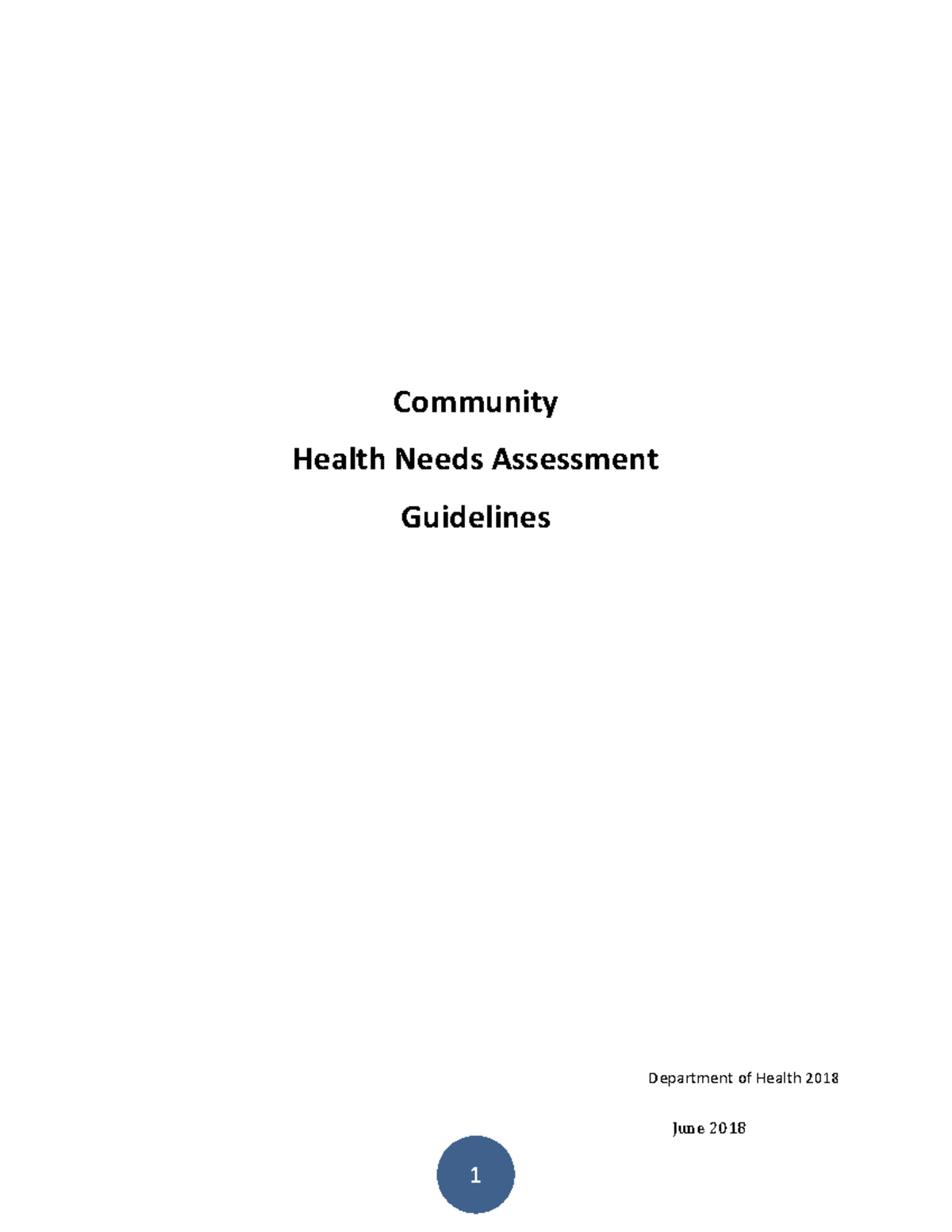 Community

Health Needs Assessment

Guidelines

Department of Health 2018

June 2018

1